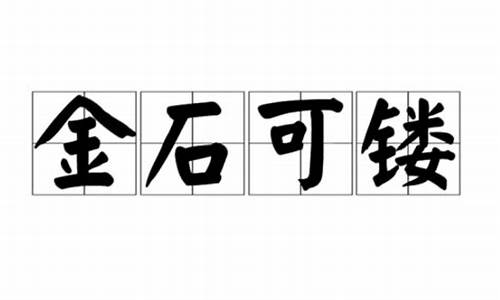 金石可镂